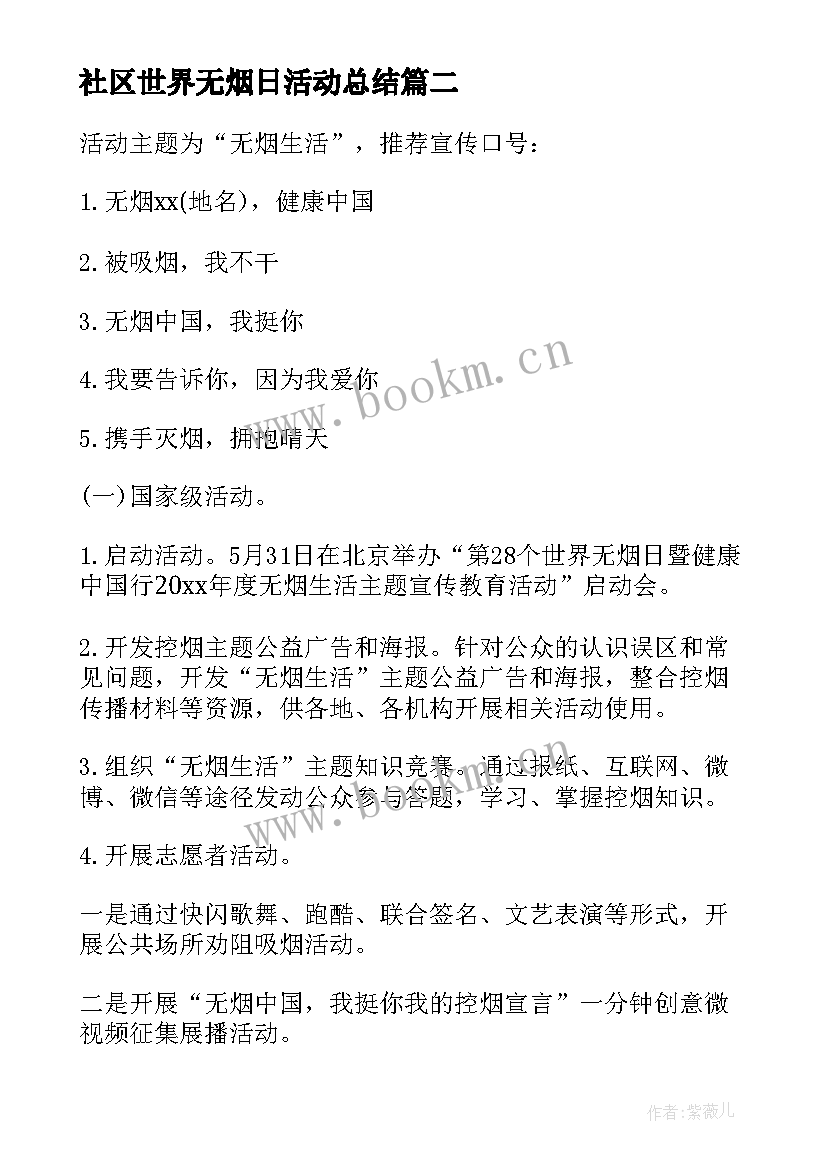 社区世界无烟日活动总结篇二

活动主题为“无烟生活”，推荐宣传口号：

1.无烟xx(地名)，健康中国

2.被吸烟，我不干

3.无烟中国，我挺你

4.我要告诉你，因为我爱你

5.携手灭烟，拥抱晴天

(一)国家级活动。

1.启动活动。5月31日在北京举办“第28个世界无烟日暨健康中国行20xx年度无烟生活主题宣传教育活动”启动会。

2.开发控烟主题公益广告和海报。针对公众的认识误区和常见问题，开发“无烟生活”主题公益广告和海报，整合控烟传播材料等资源，供各地、各机构开展相关活动使用。

3.组织“无烟生活”主题知识竞赛。通过报纸、互联网、微博、微信等途径发动公众参与答题，学习、掌握控烟知识。

4.开展志愿者活动。

一是通过快闪歌舞、跑酷、联合签名、文艺表演等形式，开展公共场所劝阻吸烟活动。

二是开展“无烟中国，我挺你我的控烟宣言”一分钟创意微视频征集展播活动。

www.bookm.cn

www.bookm.cn

作者:紫薇儿